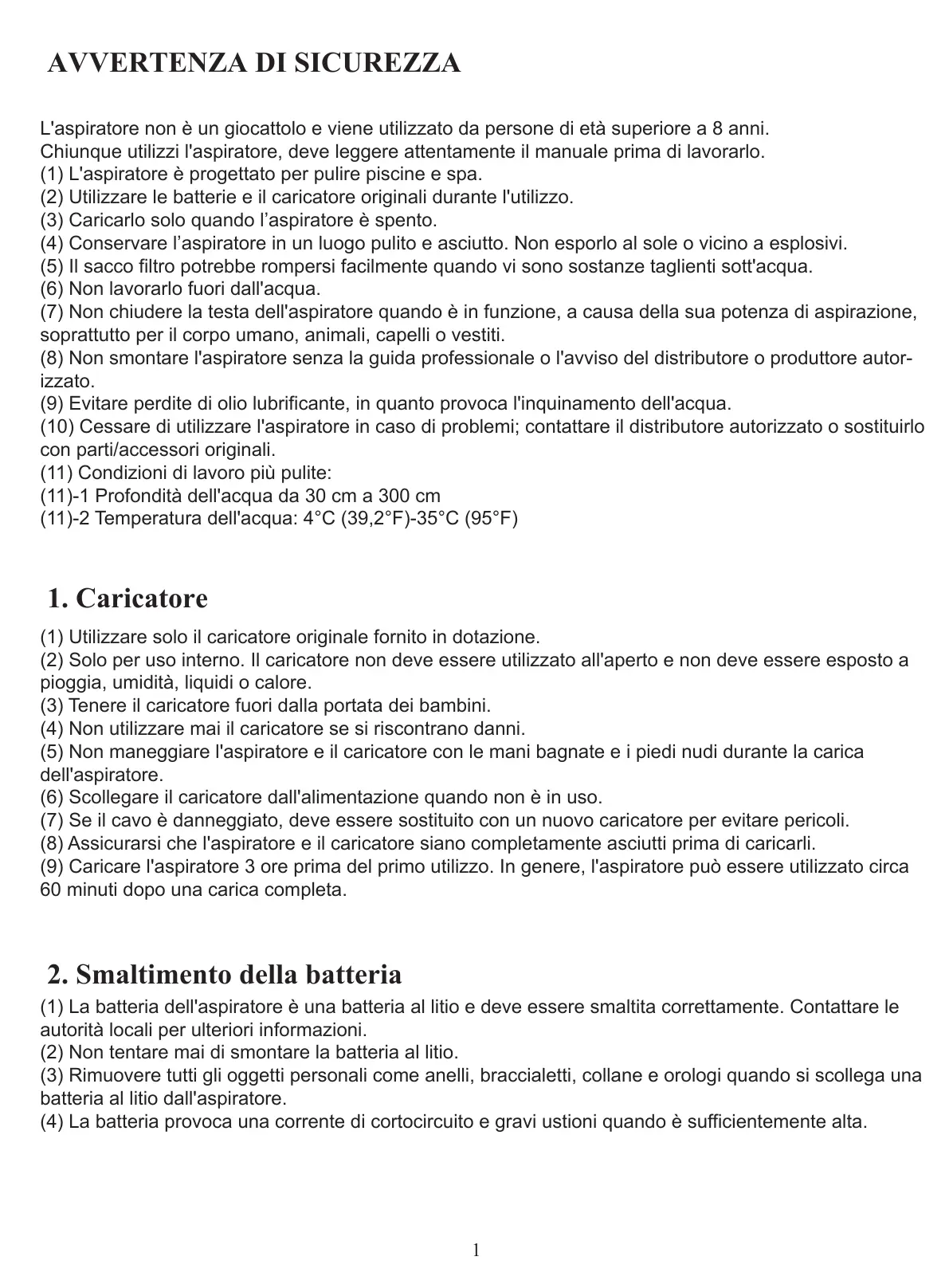 AVVERTENZA DI SICUREZZA

L'aspiratore non è un giocattolo e viene utilizzato da persone di età superiore a 8 anni.
Chiunque utilizzi l'aspiratore, deve leggere attentamente il manuale prima di lavorarlo.
(1) L'aspiratore è progettato per pulire piscine e spa.
(2) Utilizzare le batterie e il caricatore originali durante l'utilizzo.
(3) Caricarlo solo quando l’aspiratore è spento.
(4) Conservare l’aspiratore in un luogo pulito e asciutto. Non esporlo al sole o vicino a esplosivi.
(5) Il sacco filtro potrebbe rompersi facilmente quando vi sono sostanze taglienti sott'acqua.
(6) Non lavorarlo fuori dall'acqua.
(7) Non chiudere la testa dell'aspiratore quando è in funzione, a causa della sua potenza di aspirazione, soprattutto per il corpo umano, animali, capelli o vestiti.
(8) Non smontare l'aspiratore senza la guida professionale o l'avviso del distributore o produttore autorizzato.
(9) Evitare perdite di olio lubrificante, in quanto provoca l'inquinamento dell'acqua.
(10) Cessare di utilizzare l'aspiratore in caso di problemi; contattare il distributore autorizzato o sostituirlo con parti/accessori originali.
(11) Condizioni di lavoro più pulite:
(11)-1 Profondità dell'acqua da 30 cm a 300 cm
(11)-2 Temperatura dell'acqua: 4°C (39,2°F)-35°C (95°F)

1. Caricatore
(1) Utilizzare solo il caricatore originale fornito in dotazione.
(2) Solo per uso interno. Il caricatore non deve essere utilizzato all'aperto e non deve essere esposto a pioggia, umidità, liquidi o calore.
(3) Tenere il caricatore fuori dalla portata dei bambini.
(4) Non utilizzare mai il caricatore se si riscontrano danni.
(5) Non maneggiare l'aspiratore e il caricatore con le mani bagnate e i piedi nudi durante la carica dell'aspiratore.
(6) Scollegare il caricatore dall'alimentazione quando non è in uso.
(7) Se il cavo è danneggiato, deve essere sostituito con un nuovo caricatore per evitare pericoli.
(8) Assicurarsi che l'aspiratore e il caricatore siano completamente asciutti prima di caricarli.
(9) Caricare l'aspiratore 3 ore prima del primo utilizzo. In genere, l'aspiratore può essere utilizzato circa 60 minuti dopo una carica completa.

2. Smaltimento della batteria
(1) La batteria dell'aspiratore è una batteria al litio e deve essere smaltita correttamente. Contattare le autorità locali per ulteriori informazioni.
(2) Non tentare mai di smontare la batteria al litio.
(3) Rimuovere tutti gli oggetti personali come anelli, braccialetti, collane e orologi quando si scollega una batteria al litio dall'aspiratore.
(4) La batteria provoca una corrente di cortocircuito e gravi ustioni quando è sufficientemente alta.

1